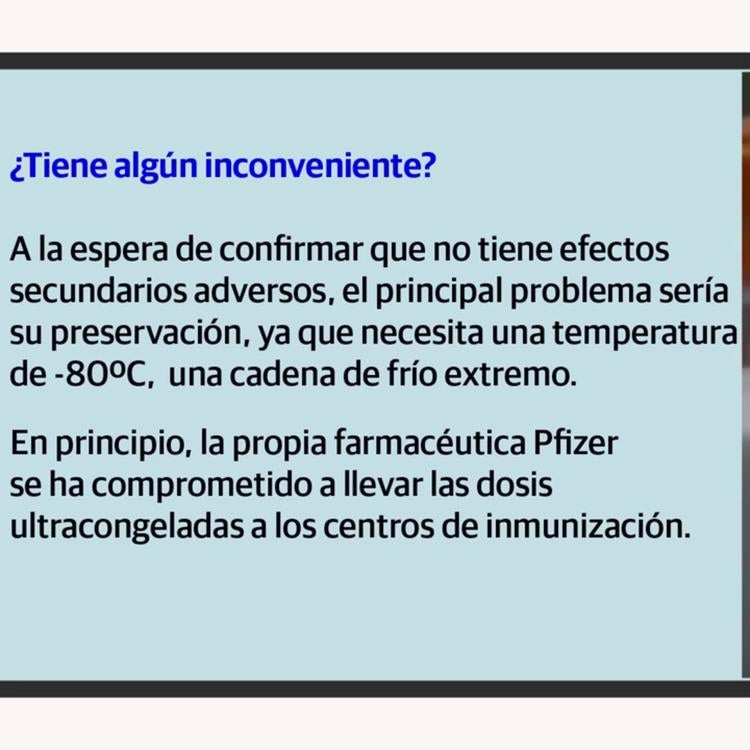 ¿Tiene algún inconveniente?

A la espera de confirmar que no tiene efectos secundarios adversos, el principal problema sería su preservación, ya que necesita una temperatura de -80ºC, una cadena de frío extremo.

En principio, la propia farmacéutica Pfizer se ha comprometido a llevar las dosis ultracongeladas a los centros de inmunización.